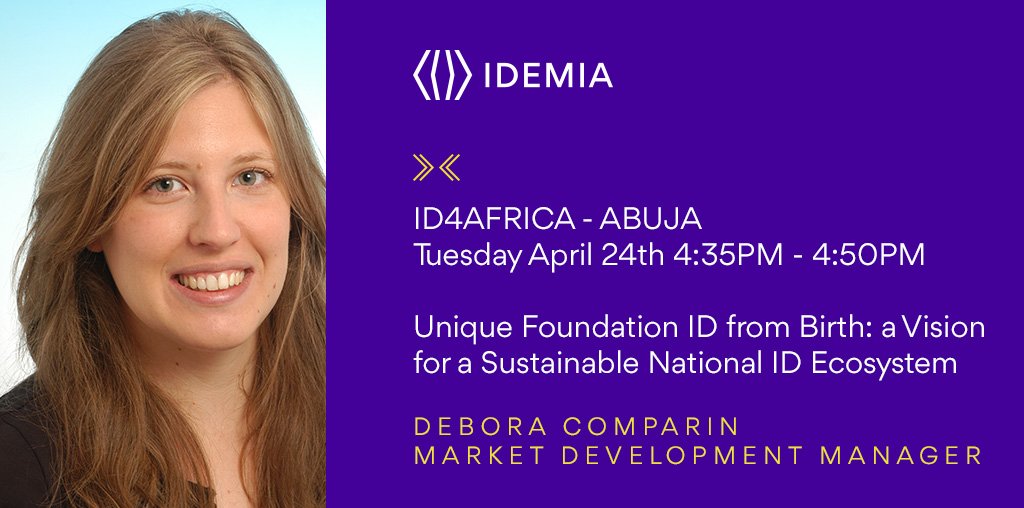 IDEMIA

ID4AFRICA - ABUJA
Tuesday April 24th 4:35PM - 4:50PM

Unique Foundation ID from Birth: a Vision for a Sustainable National ID Ecosystem

DEBORA COMPARIN
MARKET DEVELOPMENT MANAGER